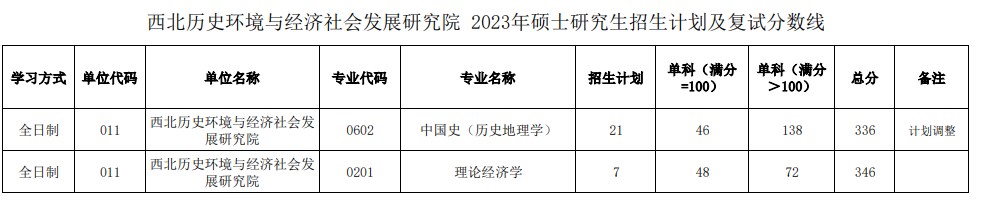 西北历史环境与经济社会发展研究院 2023年硕士研究生招生计划及复试分数线

| 学习方式 | 单位代码 | 单位名称 | 专业代码 | 专业名称 | 招生计划 | 单科（满分=100） | 单科（满分＞100） | 总分 | 备注 |
|---|---|---|---|---|---|---|---|---|---|
| 全日制 | 011 | 西北历史环境与经济社会发展研究院 | 0602 | 中国史（历史地理学） | 21 | 46 | 138 | 336 | 计划调整 |
| 全日制 | 011 | 西北历史环境与经济社会发展研究院 | 0201 | 理论经济学 | 7 | 48 | 72 | 346 | |